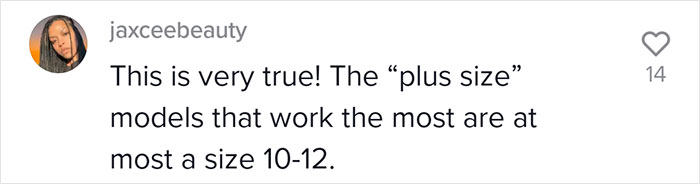 jaxceebeauty

This is very true! The “plus size” models that work the most are at most a size 10-12.

14